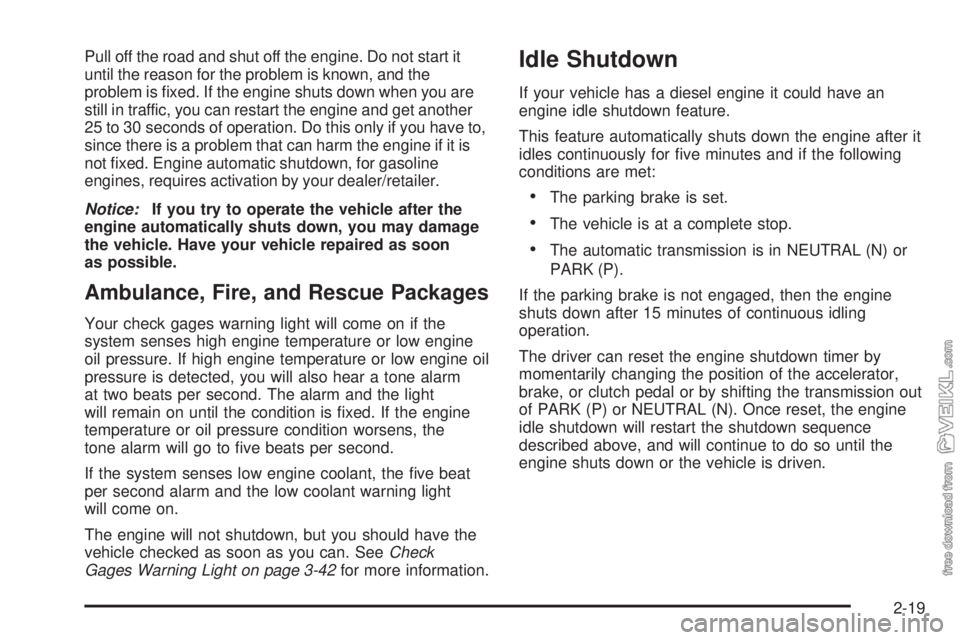 Pull off the road and shut off the engine. Do not start it until the reason for the problem is known, and the problem is fixed. If the engine shuts down when you are still in traffic, you can restart the engine and get another 25 to 30 seconds of operation. Do this only if you have to, since there is a problem that can harm the engine if it is not fixed. Engine automatic shutdown, for gasoline engines, requires activation by your dealer/retailer.

Notice: If you try to operate the vehicle after the engine automatically shuts down, you may damage the vehicle. Have your vehicle repaired as soon as possible.

Ambulance, Fire, and Rescue Packages

Your check gages warning light will come on if the system senses high engine temperature or low engine oil pressure. If high engine temperature or low engine oil pressure is detected, you will also hear a tone alarm at two beats per second. The alarm and the light will remain on until the condition is fixed. If the engine temperature or oil pressure condition worsens, the tone alarm will go to five beats per second.

If the system senses low engine coolant, the five beat per second alarm and the low coolant warning light will come on.

The engine will not shutdown, but you should have the vehicle checked as soon as you can. See Check Gages Warning Light on page 3-42 for more information.

Idle Shutdown

If your vehicle has a diesel engine it could have an engine idle shutdown feature.

This feature automatically shuts down the engine after it idles continuously for five minutes and if the following conditions are met:

• The parking brake is set.

• The vehicle is at a complete stop.

• The automatic transmission is in NEUTRAL (N) or PARK (P).

If the parking brake is not engaged, then the engine shuts down after 15 minutes of continuous idling operation.

The driver can reset the engine shutdown timer by momentarily changing the position of the accelerator, brake, or clutch pedal or by shifting the transmission out of PARK (P) or NEUTRAL (N). Once reset, the engine idle shutdown will restart the shutdown sequence described above, and will continue to do so until the engine shuts down or the vehicle is driven.

free download from VEIKL.com

2-19

carmanualsonline.info